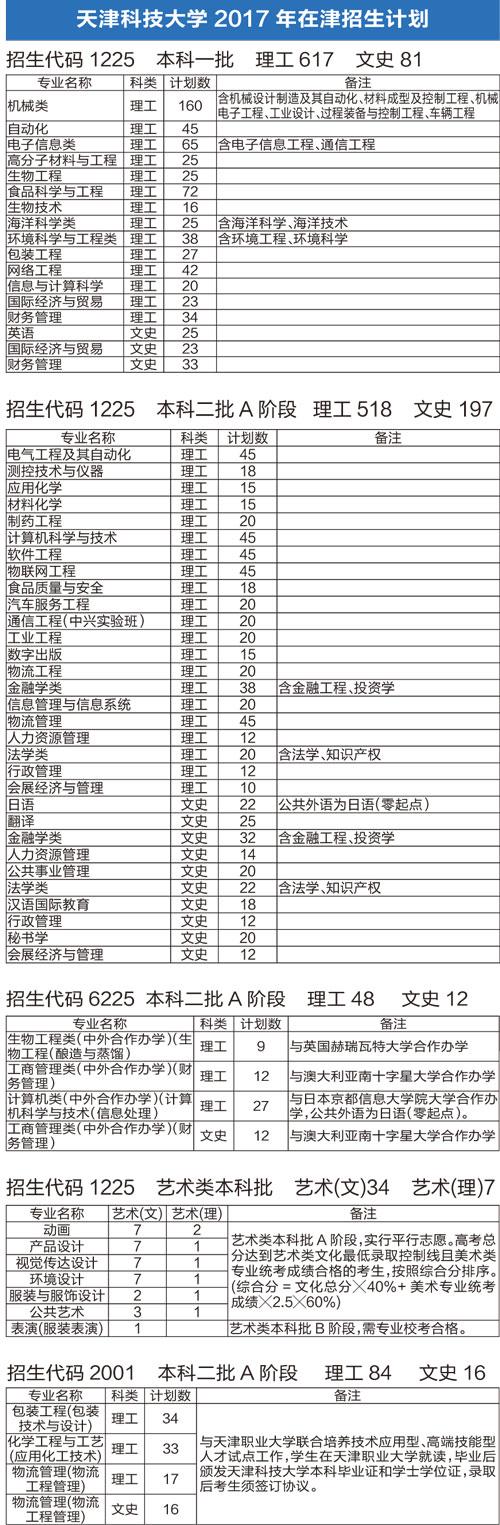 天津科技大学 2017 年在津招生计划

招生代码 1225　本科一批　理工 617　文史 81

| 专业名称 | 科类 | 计划数 | 备注 |
|---|---|---|---|
| 机械类 | 理工 | 160 | 含机械设计制造及其自动化、材料成型及控制工程、机械电子工程、工业设计、过程装备与控制工程、车辆工程 |
| 自动化 | 理工 | 45 | |
| 电子信息类 | 理工 | 65 | 含电子信息工程、通信工程 |
| 高分子材料与工程 | 理工 | 25 | |
| 生物工程 | 理工 | 25 | |
| 食品科学与工程 | 理工 | 72 | |
| 生物技术 | 理工 | 16 | |
| 海洋科学类 | 理工 | 25 | 含海洋科学、海洋技术 |
| 环境科学与工程类 | 理工 | 38 | 含环境工程、环境科学 |
| 包装工程 | 理工 | 27 | |
| 网络工程 | 理工 | 42 | |
| 信息与计算科学 | 理工 | 20 | |
| 国际经济与贸易 | 理工 | 23 | |
| 财务管理 | 理工 | 34 | |
| 英语 | 文史 | 25 | |
| 国际经济与贸易 | 文史 | 23 | |
| 财务管理 | 文史 | 33 | |

招生代码 1225　本科二批 A 阶段　理工 518　文史 197

| 专业名称 | 科类 | 计划数 | 备注 |
|---|---|---|---|
| 电气工程及其自动化 | 理工 | 45 | |
| 测控技术与仪器 | 理工 | 18 | |
| 应用化学 | 理工 | 15 | |
| 材料化学 | 理工 | 15 | |
| 制药工程 | 理工 | 20 | |
| 计算机科学与技术 | 理工 | 45 | |
| 软件工程 | 理工 | 45 | |
| 物联网工程 | 理工 | 45 | |
| 食品质量与安全 | 理工 | 18 | |
| 汽车服务工程 | 理工 | 20 | |
| 通信工程(中兴实验班) | 理工 | 20 | |
| 工业工程 | 理工 | 20 | |
| 数字出版 | 理工 | 15 | |
| 物流工程 | 理工 | 20 | |
| 金融学类 | 理工 | 38 | 含金融工程、投资学 |
| 信息管理与信息系统 | 理工 | 20 | |
| 物流管理 | 理工 | 45 | |
| 人力资源管理 | 理工 | 12 | |
| 法学类 | 理工 | 20 | 含法学、知识产权 |
| 行政管理 | 理工 | 12 | |
| 会展经济与管理 | 理工 | 10 | |
| 日语 | 文史 | 22 | 公共外语为日语(零起点) |
| 翻译 | 文史 | 25 | |
| 金融学类 | 文史 | 32 | 含金融工程、投资学 |
| 人力资源管理 | 文史 | 14 | |
| 公共事业管理 | 文史 | 20 | |
| 法学类 | 文史 | 22 | 含法学、知识产权 |
| 汉语国际教育 | 文史 | 18 | |
| 行政管理 | 文史 | 12 | |
| 秘书学 | 文史 | 20 | |
| 会展经济与管理 | 文史 | 12 | |

招生代码 6225　本科二批 A 阶段　理工 48　文史 12

| 专业名称 | 科类 | 计划数 | 备注 |
|---|---|---|---|
| 生物工程类(中外合作办学)(生物工程(酿造与蒸馏) | 理工 | 9 | 与英国赫瑞瓦特大学合作办学 |
| 工商管理类(中外合作办学)(财务管理) | 理工 | 12 | 与澳大利亚南十字星大学合作办学 |
| 计算机类(中外合作办学)(计算机科学与技术(信息处理) | 理工 | 27 | 与日本京都信息大学院大学合作办学,公共外语为日语(零起点)。 |
| 工商管理类(中外合作办学)(财务管理) | 文史 | 12 | 与澳大利亚南十字星大学合作办学 |

招生代码 1225　艺术类本科批　艺术(文)34　艺术(理)7

| 专业名称 | 艺术(文) | 艺术(理) | 备注 |
|---|---|---|---|
| 动画 | 7 | 2 | 艺术类本科批 A 阶段,实行平行志愿。高考总分达到艺术类文化最低录取控制线且美术类专业统考成绩合格的考生,按照综合分排序。(综合分 = 文化总分×40%+ 美术专业统考成绩×2.5×60%) |
| 产品设计 | 7 | 1 | |
| 视觉传达设计 | 7 | 1 | |
| 环境设计 | 7 | 1 | |
| 服装与服饰设计 | 2 | 1 | |
| 公共艺术 | 3 | 1 | |
| 表演(服装表演) | 1 | | 艺术类本科批 B 阶段,需专业校考合格。 |

招生代码 2001　本科二批 A 阶段　理工 84　文史 16

| 专业名称 | 科类 | 计划数 | 备注 |
|---|---|---|---|
| 包装工程(包装技术与设计) | 理工 | 34 | 与天津职业大学联合培养技术应用型、高端技能型人才试点工作,学生在天津职业大学就读,毕业后颁发天津科技大学本科毕业证和学士学位证,录取后考生须签订协议。 |
| 化学工程与工艺(应用化工技术) | 理工 | 33 | |
| 物流管理(物流工程管理) | 理工 | 17 | |
| 物流管理(物流工程管理) | 文史 | 16 | |